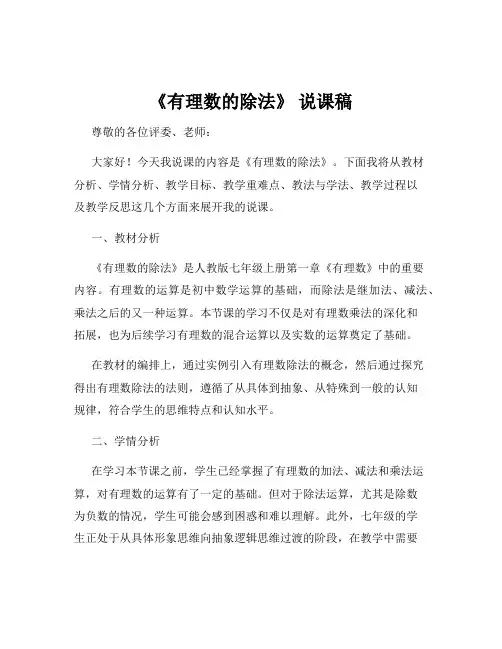 《有理数的除法》 说课稿

尊敬的各位评委、老师：

大家好！今天我说课的内容是《有理数的除法》。下面我将从教材分析、学情分析、教学目标、教学重难点、教法与学法、教学过程以及教学反思这几个方面来展开我的说课。

一、教材分析

《有理数的除法》是人教版七年级上册第一章《有理数》中的重要内容。有理数的运算是初中数学运算的基础，而除法是继加法、减法、乘法之后的又一种运算。本节课的学习不仅是对有理数乘法的深化和拓展，也为后续学习有理数的混合运算以及实数的运算奠定了基础。

在教材的编排上，通过实例引入有理数除法的概念，然后通过探究得出有理数除法的法则，遵循了从具体到抽象、从特殊到一般的认知规律，符合学生的思维特点和认知水平。

二、学情分析

在学习本节课之前，学生已经掌握了有理数的加法、减法和乘法运算，对有理数的运算有了一定的基础。但对于除法运算，尤其是除数为负数的情况，学生可能会感到困惑和难以理解。此外，七年级的学生正处于从具体形象思维向抽象逻辑思维过渡的阶段，在教学中需要